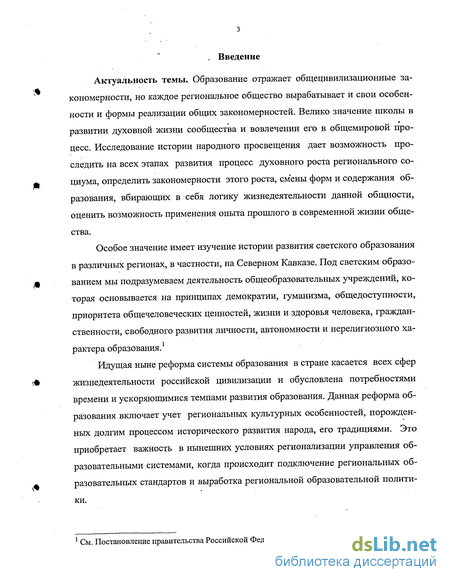 3

Введение

Актуальность темы. Образование отражает общецивилизационные закономерности, но каждое региональное общество вырабатывает и свои особенности и формы реализации общих закономерностей. Велико значение школы в развитии духовной жизни сообщества и вовлечении его в общемировой процесс. Исследование истории народного просвещения дает возможность проследить на всех этапах развития процесс духовного роста регионального социума, определить закономерности этого роста, смены форм и содержания образования, вбирающих в себя логику жизнедеятельности данной общности, оценить возможность применения опыта прошлого в современной жизни общества.

Особое значение имеет изучение истории развития светского образования в различных регионах, в частности, на Северном Кавказе. Под светским образованием мы подразумеваем деятельность общеобразовательных учреждений, которая основывается на принципах демократии, гуманизма, общедоступности, приоритета общечеловеческих ценностей, жизни и здоровья человека, гражданственности, свободного развития личности, автономности и нерелигиозного характера образования.$^1$

Идущая ныне реформа системы образования в стране касается всех сфер жизнедеятельности российской цивилизации и обусловлена потребностями времени и ускоряющимися темпами развития образования. Данная реформа образования включает учет региональных культурных особенностей, порожденных долгим процессом исторического развития народа, его традициями. Это приобретает важность в нынешних условиях регионализации управления образовательными системами, когда происходит подключение региональных образовательных стандартов и выработка региональной образовательной политики.

$^1$ См. Постановление правительства Российской Фед

dsLib.net
библиотека диссертаций